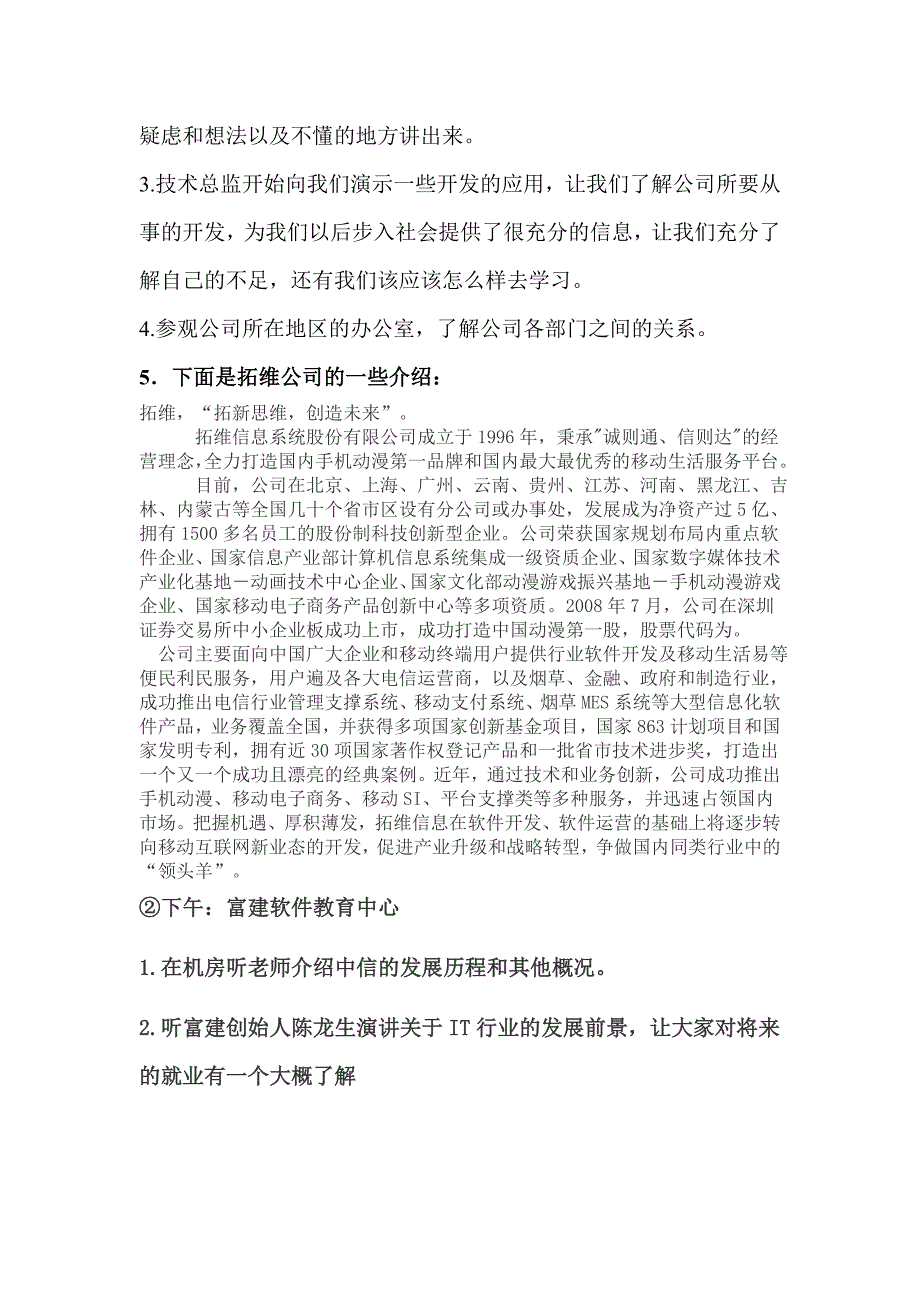 疑虑和想法以及不懂的地方讲出来。

3.技术总监开始向我们演示一些开发的应用，让我们了解公司所要从事的开发，为我们以后步入社会提供了很充分的信息，让我们充分了解自己的不足，还有我们该应该怎么样去学习。

4.参观公司所在地区的办公室，了解公司各部门之间的关系。

5．下面是拓维公司的一些介绍：

拓维，“拓新思维，创造未来”。

拓维信息系统股份有限公司成立于 1996 年，秉承"诚则通、信则达"的经营理念,全力打造国内手机动漫第一品牌和国内最大最优秀的移动生活服务平台。

目前，公司在北京、上海、广州、云南、贵州、江苏、河南、黑龙江、吉林、内蒙古等全国几十个省市区设有分公司或办事处，发展成为净资产过 5 亿、拥有 1500 多名员工的股份制科技创新型企业。公司荣获国家规划布局内重点软件企业、国家信息产业部计算机信息系统集成一级资质企业、国家数字媒体技术产业化基地－动画技术中心企业、国家文化部动漫游戏振兴基地－手机动漫游戏企业、国家移动电子商务产品创新中心等多项资质。2008 年 7 月，公司在深圳证券交易所中小企业板成功上市，成功打造中国动漫第一股，股票代码为。

公司主要面向中国广大企业和移动终端用户提供行业软件开发及移动生活易等便民利民服务，用户遍及各大电信运营商，以及烟草、金融、政府和制造行业，成功推出电信行业管理支撑系统、移动支付系统、烟草 MES 系统等大型信息化软件产品，业务覆盖全国，并获得多项国家创新基金项目，国家 863 计划项目和国家发明专利，拥有近 30 项国家著作权登记产品和一批省市技术进步奖，打造出一个又一个成功且漂亮的经典案例。近年，通过技术和业务创新，公司成功推出手机动漫、移动电子商务、移动 SI、平台支撑类等多种服务，并迅速占领国内市场。把握机遇、厚积薄发，拓维信息在软件开发、软件运营的基础上将逐步转向移动互联网新业态的开发，促进产业升级和战略转型，争做国内同类行业中的“领头羊”。

②下午：富建软件教育中心

1.在机房听老师介绍中信的发展历程和其他概况。

2.听富建创始人陈龙生演讲关于 IT 行业的发展前景，让大家对将来的就业有一个大概了解